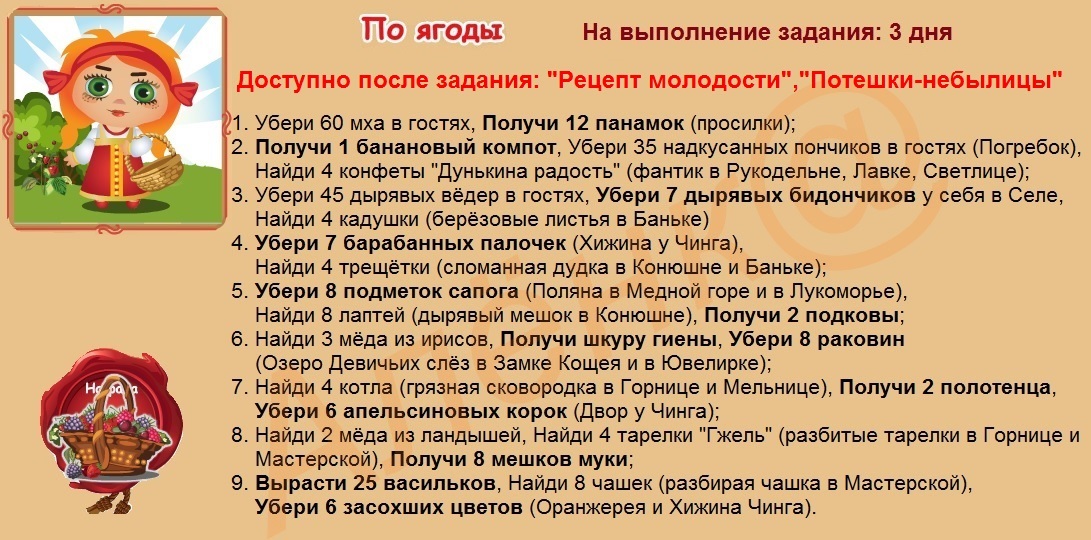 По ягоды

На выполнение задания: 3 дня

Доступно после задания: "Рецепт молодости","Потешки-небылицы"

1. Убери 60 мха в гостях, Получи 12 панамок (просилки);
2. Получи 1 банановый компот, Убери 35 надкусанных пончиков в гостях (Погребок), Найди 4 конфеты "Дунькина радость" (фантик в Рукодельне, Лавке, Светлице);
3. Убери 45 дырявых вёдер в гостях, Убери 7 дырявых бидончиков у себя в Селе, Найди 4 кадушки (берёзовые листья в Баньке)
4. Убери 7 барабанных палочек (Хижина у Чинга), Найди 4 трещётки (сломанная дудка в Конюшне и Баньке);
5. Убери 8 подметок сапога (Поляна в Медной горе и в Лукоморье), Найди 8 лаптей (дырявый мешок в Конюшне), Получи 2 подковы;
6. Найди 3 мёда из ирисов, Получи шкуру гиены, Убери 8 раковин (Озеро Девичьих слёз в Замке Кощея и в Ювелирке)
7. Найди 4 котла (грязная сковородка в Горнице и Мельнице), Получи 2 полотенца, Убери 6 апельсиновых корок (Двор у Чинга);
8. Найди 2 мёда из ландышей, Найди 4 тарелки "Гжель" (разбитые тарелки в Горнице и Мастерской), Получи 8 мешков муки;
9. Вырасти 25 васильков, Найди 8 чашек (разбирая чашка в Мастерской), Убери 6 засохших цветов (Оранжерея и Хижина Чинга).

Награда